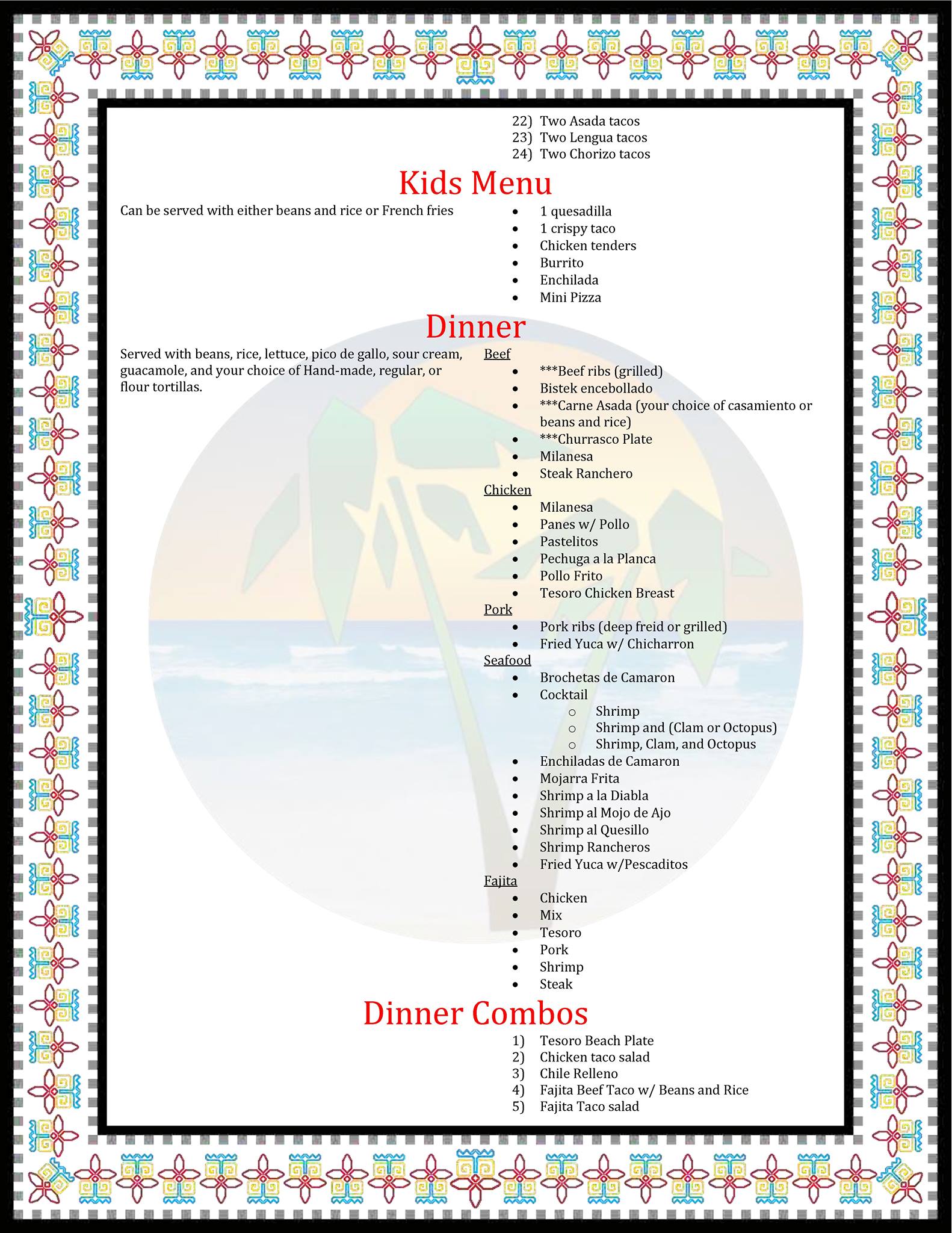 22) Two Asada tacos
23) Two Lengua tacos
24) Two Chorizo tacos

Kids Menu

Can be served with either beans and rice or French fries

- 1 quesadilla
- 1 crispy taco
- Chicken tenders
- Burrito
- Enchilada
- Mini Pizza

Dinner

Served with beans, rice, lettuce, pico de gallo, sour cream, guacamole, and your choice of Hand-made, regular, or flour tortillas.

Beef
- ***Beef ribs (grilled)
- Bistek encebollado
- ***Carne Asada (your choice of casamiento or beans and rice)
- ***Churrasco Plate
- Milanesa
- Steak Ranchero

Chicken
- Milanesa
- Panes w/ Pollo
- Pastelitos
- Pechuga a la Planca
- Pollo Frito
- Tesoro Chicken Breast

Pork
- Pork ribs (deep freid or grilled)
- Fried Yuca w/ Chicharron

Seafood
- Brochetas de Camaron
- Cocktail
  - Shrimp
  - Shrimp and (Clam or Octopus)
  - Shrimp, Clam, and Octopus
- Enchiladas de Camaron
- Mojarra Frita
- Shrimp a la Diabla
- Shrimp al Mojo de Ajo
- Shrimp al Quesillo
- Shrimp Rancheros
- Fried Yuca w/Pescaditos

Fajita
- Chicken
- Mix
- Tesoro
- Pork
- Shrimp
- Steak

Dinner Combos

1) Tesoro Beach Plate
2) Chicken taco salad
3) Chile Relleno
4) Fajita Beef Taco w/ Beans and Rice
5) Fajita Taco salad